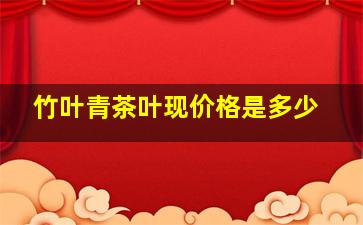 竹叶青茶叶现价格是多少